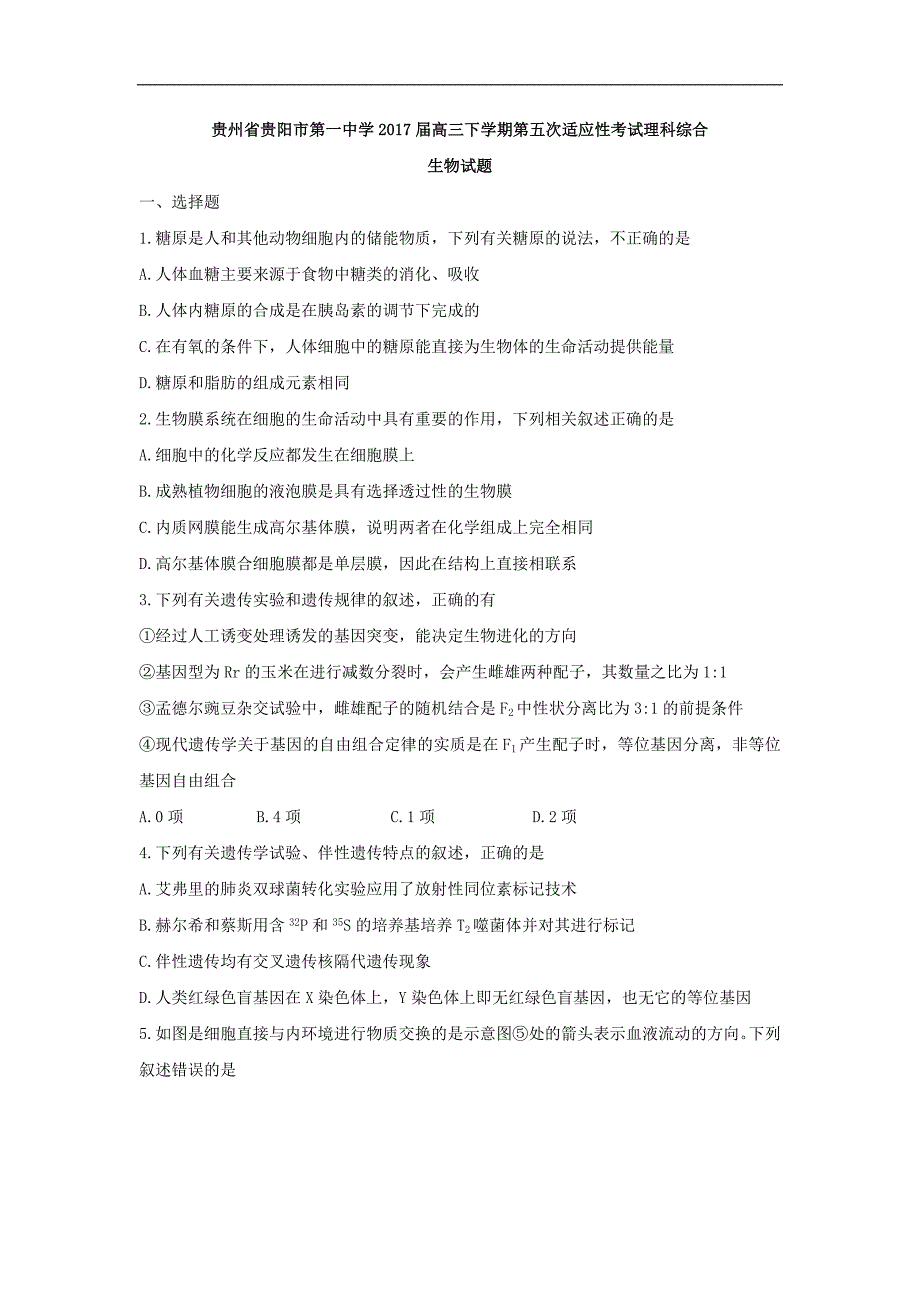 贵州省贵阳市第一中学2017届高三下学期第五次适应性考试理科综合

生物试题

一、选择题

1.糖原是人和其他动物细胞内的储能物质，下列有关糖原的说法，不正确的是

A.人体血糖主要来源于食物中糖类的消化、吸收

B.人体内糖原的合成是在胰岛素的调节下完成的

C.在有氧的条件下，人体细胞中的糖原能直接为生物体的生命活动提供能量

D.糖原和脂肪的组成元素相同

2.生物膜系统在细胞的生命活动中具有重要的作用，下列相关叙述正确的是

A.细胞中的化学反应都发生在细胞膜上

B.成熟植物细胞的液泡膜是具有选择透过性的生物膜

C.内质网膜能生成高尔基体膜，说明两者在化学组成上完全相同

D.高尔基体膜合细胞膜都是单层膜，因此在结构上直接相联系

3.下列有关遗传实验和遗传规律的叙述，正确的有

①经过人工诱变处理诱发的基因突变，能决定生物进化的方向

②基因型为Rr的玉米在进行减数分裂时，会产生雌雄两种配子，其数量之比为1:1

③孟德尔豌豆杂交试验中，雌雄配子的随机结合是$F_2$中性状分离比为3:1的前提条件

④现代遗传学关于基因的自由组合定律的实质是在$F_1$产生配子时，等位基因分离，非等位基因自由组合

A.0项　　B.4项　　C.1项　　D.2项

4.下列有关遗传学试验、伴性遗传特点的叙述，正确的是

A.艾弗里的肺炎双球菌转化实验应用了放射性同位素标记技术

B.赫尔希和蔡斯用含$^{32}P$和$^{35}S$的培养基培养$T_2$噬菌体并对其进行标记

C.伴性遗传均有交叉遗传核隔代遗传现象

D.人类红绿色盲基因在X染色体上，Y染色体上即无红绿色盲基因，也无它的等位基因

5.如图是细胞直接与内环境进行物质交换的是示意图⑤处的箭头表示血液流动的方向。下列叙述错误的是